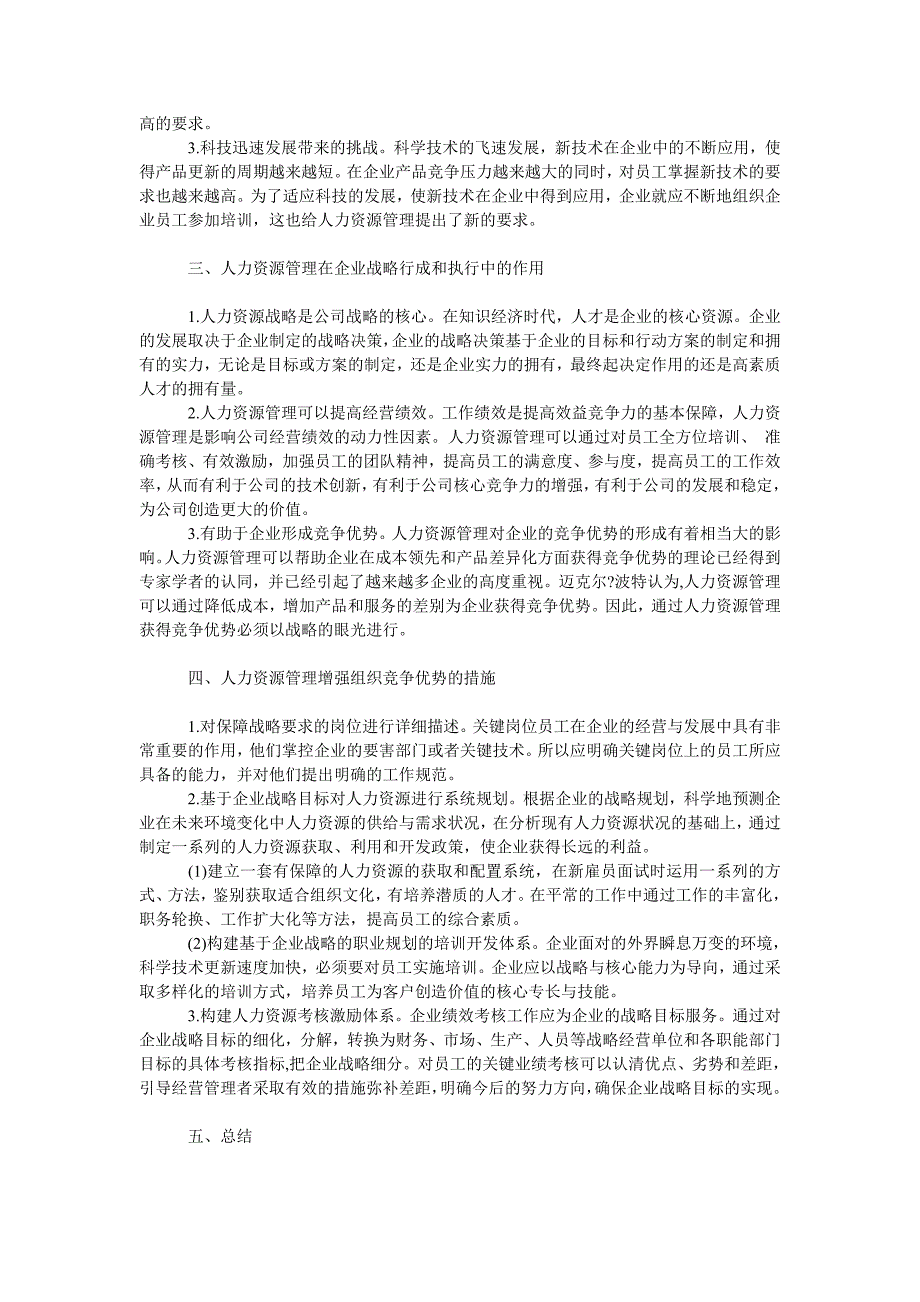 高的要求。

3.科技迅速发展带来的挑战。科学技术的飞速发展，新技术在企业中的不断应用，使得产品更新的周期越来越短。在企业产品竞争压力越来越大的同时，对员工掌握新技术的要求也越来越高。为了适应科技的发展，使新技术在企业中得到应用，企业就应不断地组织企业员工参加培训，这也给人力资源管理提出了新的要求。

三、人力资源管理在企业战略行成和执行中的作用

1.人力资源战略是公司战略的核心。在知识经济时代，人才是企业的核心资源。企业的发展取决于企业制定的战略决策，企业的战略决策基于企业的目标和行动方案的制定和拥有的实力，无论是目标或方案的制定，还是企业实力的拥有，最终起决定作用的还是高素质人才的拥有量。

2.人力资源管理可以提高经营绩效。工作绩效是提高效益竞争力的基本保障，人力资源管理是影响公司经营绩效的动力性因素。人力资源管理可以通过对员工全方位培训、 准确考核、有效激励，加强员工的团队精神，提高员工的满意度、参与度，提高员工的工作效率，从而有利于公司的技术创新，有利于公司核心竞争力的增强，有利于公司的发展和稳定，为公司创造更大的价值。

3.有助于企业形成竞争优势。人力资源管理对企业的竞争优势的形成有着相当大的影响。人力资源管理可以帮助企业在成本领先和产品差异化方面获得竞争优势的理论已经得到专家学者的认同，并已经引起了越来越多企业的高度重视。迈克尔?波特认为,人力资源管理可以通过降低成本，增加产品和服务的差别为企业获得竞争优势。因此，通过人力资源管理获得竞争优势必须以战略的眼光进行。

四、人力资源管理增强组织竞争优势的措施

1.对保障战略要求的岗位进行详细描述。关键岗位员工在企业的经营与发展中具有非常重要的作用，他们掌控企业的要害部门或者关键技术。所以应明确关键岗位上的员工所应具备的能力，并对他们提出明确的工作规范。

2.基于企业战略目标对人力资源进行系统规划。根据企业的战略规划，科学地预测企业在未来环境变化中人力资源的供给与需求状况，在分析现有人力资源状况的基础上，通过制定一系列的人力资源获取、利用和开发政策，使企业获得长远的利益。

(1)建立一套有保障的人力资源的获取和配置系统，在新雇员面试时运用一系列的方式、方法，鉴别获取适合组织文化，有培养潜质的人才。在平常的工作中通过工作的丰富化，职务轮换、工作扩大化等方法，提高员工的综合素质。

(2)构建基于企业战略的职业规划的培训开发体系。企业面对的外界瞬息万变的环境，科学技术更新速度加快，必须要对员工实施培训。企业应以战略与核心能力为导向，通过采取多样化的培训方式，培养员工为客户创造价值的核心专长与技能。

3.构建人力资源考核激励体系。企业绩效考核工作应为企业的战略目标服务。通过对企业战略目标的细化，分解，转换为财务、市场、生产、人员等战略经营单位和各职能部门目标的具体考核指标,把企业战略细分。对员工的关键业绩考核可以认清优点、劣势和差距，引导经营管理者采取有效的措施弥补差距，明确今后的努力方向，确保企业战略目标的实现。

五、总结